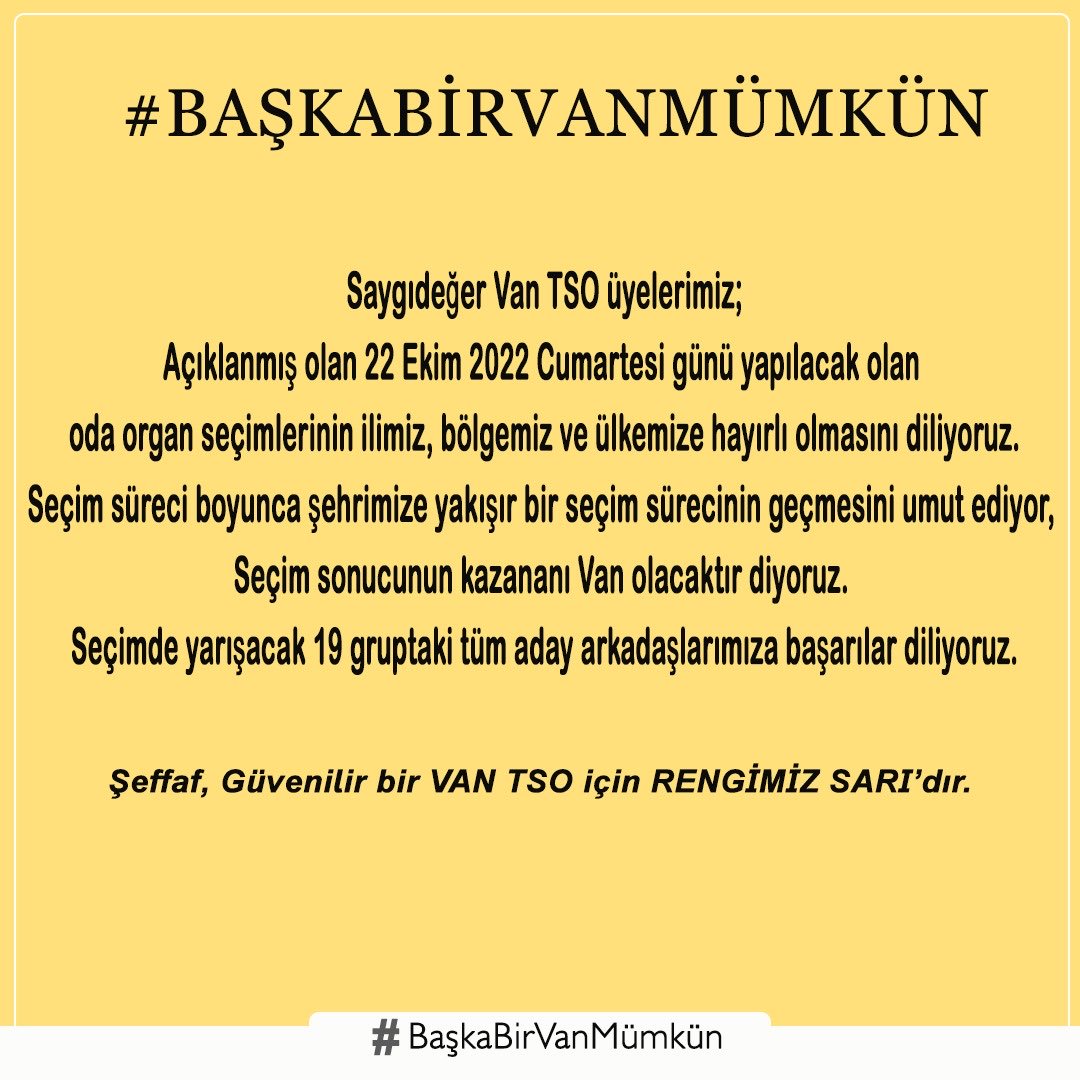 #BAŞKABİRVANMÜMKÜN

Saygıdeğer Van TSO üyelerimiz;
Açıklanmış olan 22 Ekim 2022 Cumartesi günü yapılacak olan oda organ seçimlerinin ilimiz, bölgemiz ve ülkemize hayırlı olmasını diliyoruz.
Seçim süreci boyunca şehrimize yakışır bir seçim sürecinin geçmesini umut ediyor,
Seçim sonucunun kazananı Van olacaktır diyoruz.
Seçimde yarışacak 19 gruptaki tüm aday arkadaşlarımıza başarılar diliyoruz.

Şeffaf, Güvenilir bir VAN TSO için RENGİMİZ SARI'dır.

# BaşkaBirVanMümkün